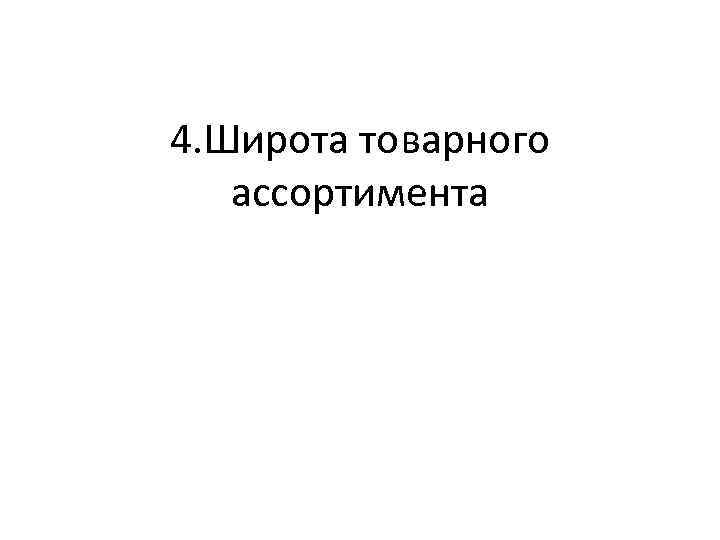 4.Широта товарного ассортимента